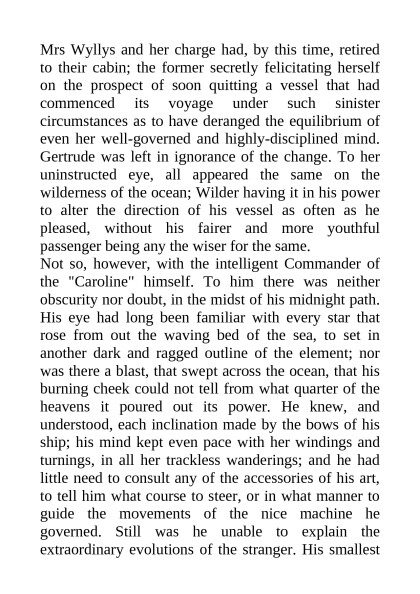 Mrs Wyllys and her charge had, by this time, retired to their cabin; the former secretly felicitating herself on the prospect of soon quitting a vessel that had commenced its voyage under such sinister circumstances as to have deranged the equilibrium of even her well-governed and highly-disciplined mind. Gertrude was left in ignorance of the change. To her uninstructed eye, all appeared the same on the wilderness of the ocean; Wilder having it in his power to alter the direction of his vessel as often as he pleased, without his fairer and more youthful passenger being any the wiser for the same.

Not so, however, with the intelligent Commander of the "Caroline" himself. To him there was neither obscurity nor doubt, in the midst of his midnight path. His eye had long been familiar with every star that rose from out the waving bed of the sea, to set in another dark and ragged outline of the element; nor was there a blast, that swept across the ocean, that his burning cheek could not tell from what quarter of the heavens it poured out its power. He knew, and understood, each inclination made by the bows of his ship; his mind kept even pace with her windings and turnings, in all her trackless wanderings; and he had little need to consult any of the accessories of his art, to tell him what course to steer, or in what manner to guide the movements of the nice machine he governed. Still was he unable to explain the extraordinary evolutions of the stranger. His smallest